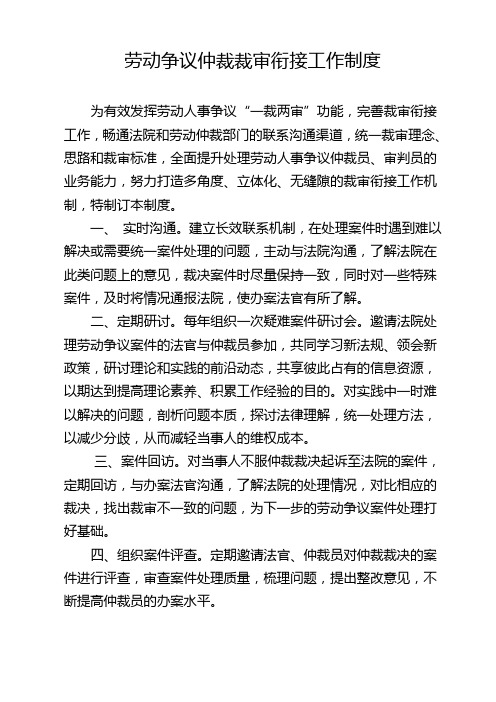 劳动争议仲裁裁审衔接工作制度

为有效发挥劳动人事争议“一裁两审”功能，完善裁审衔接工作，畅通法院和劳动仲裁部门的联系沟通渠道，统一裁审理念、思路和裁审标准，全面提升处理劳动人事争议仲裁员、审判员的业务能力，努力打造多角度、立体化、无缝隙的裁审衔接工作机制，特制订本制度。

一、 实时沟通。建立长效联系机制，在处理案件时遇到难以解决或需要统一案件处理的问题，主动与法院沟通，了解法院在此类问题上的意见，裁决案件时尽量保持一致，同时对一些特殊案件，及时将情况通报法院，使办案法官有所了解。

二、定期研讨。每年组织一次疑难案件研讨会。邀请法院处理劳动争议案件的法官与仲裁员参加，共同学习新法规、领会新政策，研讨理论和实践的前沿动态，共享彼此占有的信息资源，以期达到提高理论素养、积累工作经验的目的。对实践中一时难以解决的问题，剖析问题本质，探讨法律理解，统一处理方法，以减少分歧，从而减轻当事人的维权成本。

三、案件回访。对当事人不服仲裁裁决起诉至法院的案件，定期回访，与办案法官沟通，了解法院的处理情况，对比相应的裁决，找出裁审不一致的问题，为下一步的劳动争议案件处理打好基础。

四、组织案件评查。定期邀请法官、仲裁员对仲裁裁决的案件进行评查，审查案件处理质量，梳理问题，提出整改意见，不断提高仲裁员的办案水平。